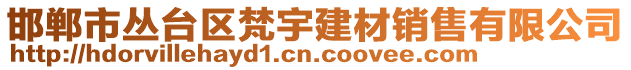 邯郸市丛台区梵宇建材销售有限公司
http://hdorvillehayd1.cn.coovee.com